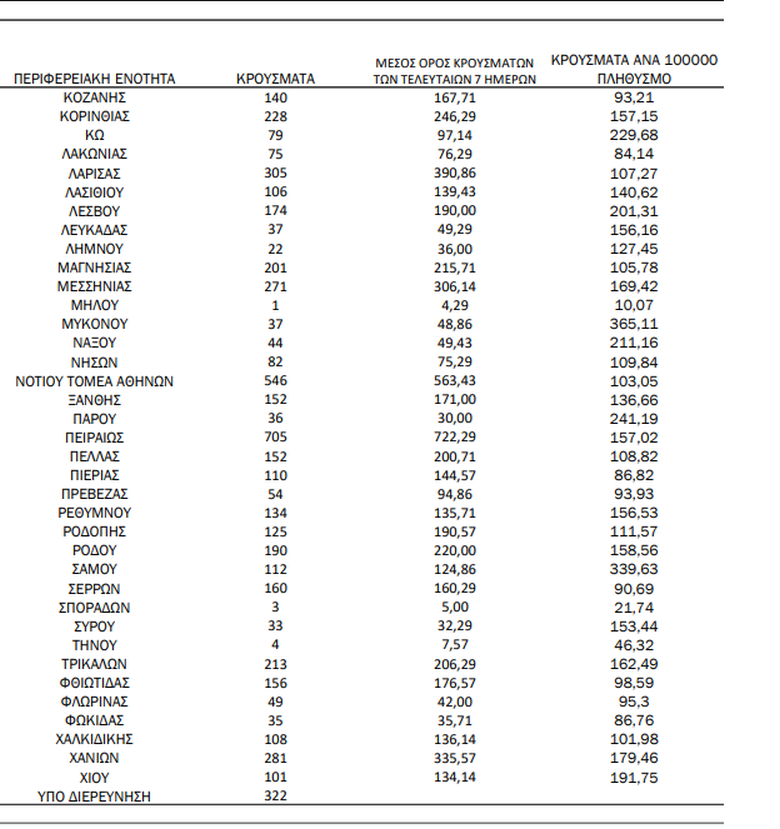 | ΠΕΡΙΦΕΡΕΙΑΚΗ ΕΝΟΤΗΤΑ | ΚΡΟΥΣΜΑΤΑ | ΜΕΣΟΣ ΟΡΟΣ ΚΡΟΥΣΜΑΤΩΝ ΤΩΝ ΤΕΛΕΥΤΑΙΩΝ 7 ΗΜΕΡΩΝ | ΚΡΟΥΣΜΑΤΑ ΑΝΑ 100000 ΠΛΗΘΥΣΜΟ |
|---|---|---|---|
| ΚΟΖΑΝΗΣ | 140 | 167,71 | 93,21 |
| ΚΟΡΙΝΘΙΑΣ | 228 | 246,29 | 157,15 |
| ΚΩ | 79 | 97,14 | 229,68 |
| ΛΑΚΩΝΙΑΣ | 75 | 76,29 | 84,14 |
| ΛΑΡΙΣΑΣ | 305 | 390,86 | 107,27 |
| ΛΑΣΙΘΙΟΥ | 106 | 139,43 | 140,62 |
| ΛΕΣΒΟΥ | 174 | 190,00 | 201,31 |
| ΛΕΥΚΑΔΑΣ | 37 | 49,29 | 156,16 |
| ΛΗΜΝΟΥ | 22 | 36,00 | 127,45 |
| ΜΑΓΝΗΣΙΑΣ | 201 | 215,71 | 105,78 |
| ΜΕΣΣΗΝΙΑΣ | 271 | 306,14 | 169,42 |
| ΜΗΛΟΥ | 1 | 4,29 | 10,07 |
| ΜΥΚΟΝΟΥ | 37 | 48,86 | 365,11 |
| ΝΑΞΟΥ | 44 | 49,43 | 211,16 |
| ΝΗΣΩΝ | 82 | 75,29 | 109,84 |
| ΝΟΤΙΟΥ ΤΟΜΕΑ ΑΘΗΝΩΝ | 546 | 563,43 | 103,05 |
| ΞΑΝΘΗΣ | 152 | 171,00 | 136,66 |
| ΠΑΡΟΥ | 36 | 30,00 | 241,19 |
| ΠΕΙΡΑΙΩΣ | 705 | 722,29 | 157,02 |
| ΠΕΛΛΑΣ | 152 | 200,71 | 108,82 |
| ΠΙΕΡΙΑΣ | 110 | 144,57 | 86,82 |
| ΠΡΕΒΕΖΑΣ | 54 | 94,86 | 93,93 |
| ΡΕΘΥΜΝΟΥ | 134 | 135,71 | 156,53 |
| ΡΟΔΟΠΗΣ | 125 | 190,57 | 111,57 |
| ΡΟΔΟΥ | 190 | 220,00 | 158,56 |
| ΣΑΜΟΥ | 112 | 124,86 | 339,63 |
| ΣΕΡΡΩΝ | 160 | 160,29 | 90,69 |
| ΣΠΟΡΑΔΩΝ | 3 | 5,00 | 21,74 |
| ΣΥΡΟΥ | 33 | 32,29 | 153,44 |
| ΤΗΝΟΥ | 4 | 7,57 | 46,32 |
| ΤΡΙΚΑΛΩΝ | 213 | 206,29 | 162,49 |
| ΦΘΙΩΤΙΔΑΣ | 156 | 176,57 | 98,59 |
| ΦΛΩΡΙΝΑΣ | 49 | 42,00 | 95,3 |
| ΦΩΚΙΔΑΣ | 35 | 35,71 | 86,76 |
| ΧΑΛΚΙΔΙΚΗΣ | 108 | 136,14 | 101,98 |
| ΧΑΝΙΩΝ | 281 | 335,57 | 179,46 |
| ΧΙΟΥ | 101 | 134,14 | 191,75 |
| ΥΠΟ ΔΙΕΡΕΥΝΗΣΗ | 322 | | |